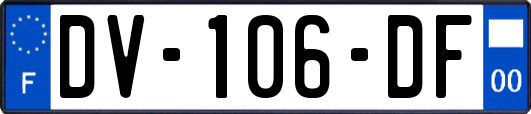 F
DV-106-DF
00